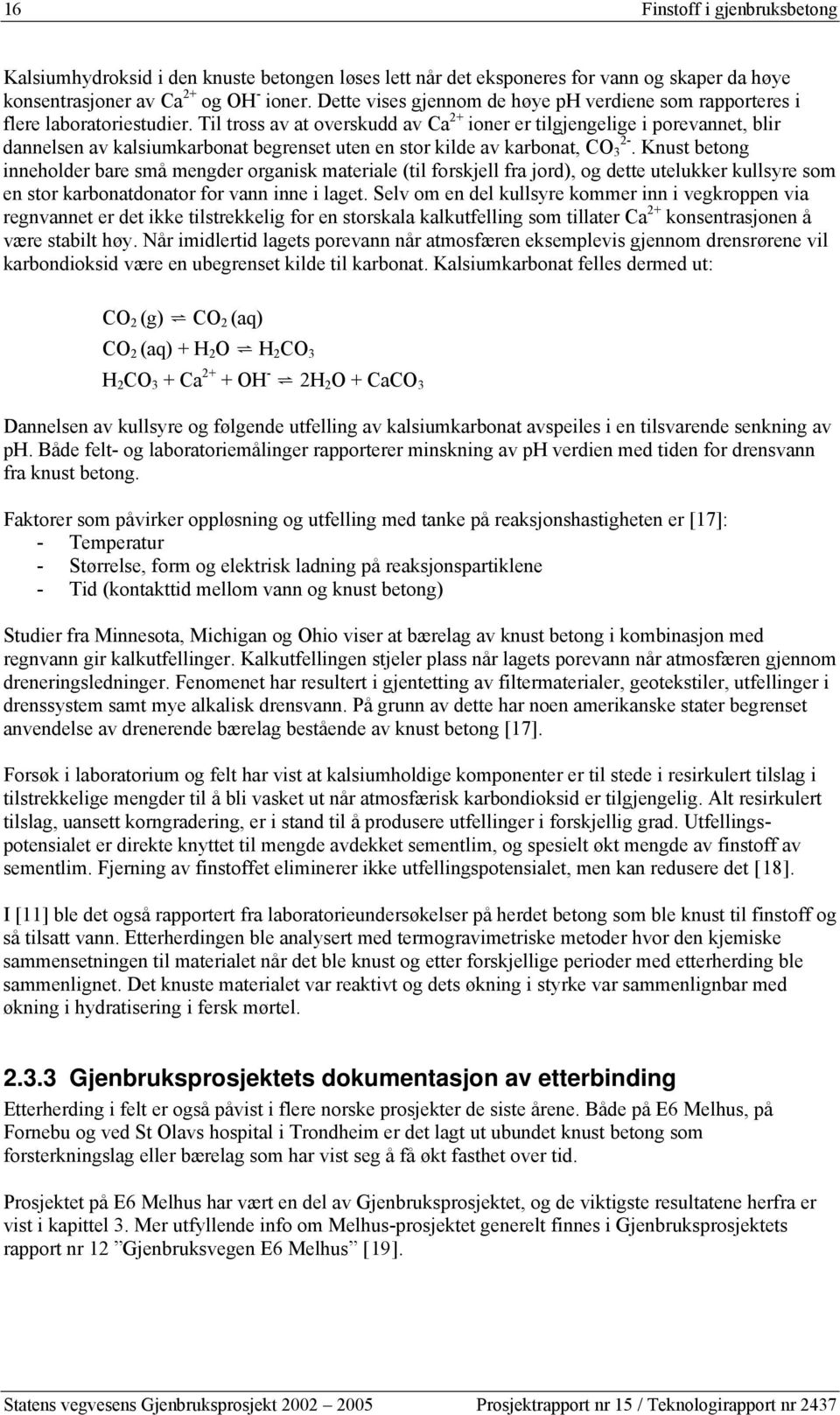 16 Finstoff i gjenbruksbetong

Kalsiumhydroksid i den knuste betongen løses lett når det eksponeres for vann og skaper da høye konsentrasjoner av $Ca^{2+}$ og $OH^-$ ioner. Dette vises gjennom de høye ph verdiene som rapporteres i flere laboratoriestudier. Til tross av at overskudd av $Ca^{2+}$ ioner er tilgjengelige i porevannet, blir dannelsen av kalsiumkarbonat begrenset uten en stor kilde av karbonat, $CO_3^{2-}$. Knust betong inneholder bare små mengder organisk materiale (til forskjell fra jord), og dette utelukker kullsyre som en stor karbonatdonator for vann inne i laget. Selv om en del kullsyre kommer inn i vegkroppen via regnvannet er det ikke tilstrekkelig for en storskala kalkutfelling som tillater $Ca^{2+}$ konsentrasjonen å være stabilt høy. Når imidlertid lagets porevann når atmosfæren eksemplevis gjennom drensrørene vil karbondioksid være en ubegrenset kilde til karbonat. Kalsiumkarbonat felles dermed ut:

$CO_2 (g) \rightleftharpoons CO_2 (aq)$

$CO_2 (aq) + H_2O \rightleftharpoons H_2CO_3$

$H_2CO_3 + Ca^{2+} + OH^- \rightleftharpoons 2H_2O + CaCO_3$

Dannelsen av kullsyre og følgende utfelling av kalsiumkarbonat avspeiles i en tilsvarende senkning av ph. Både felt- og laboratoriemålinger rapporterer minskning av ph verdien med tiden for drensvann fra knust betong.

Faktorer som påvirker oppløsning og utfelling med tanke på reaksjonshastigheten er [17]:
- Temperatur
- Størrelse, form og elektrisk ladning på reaksjonspartiklene
- Tid (kontakttid mellom vann og knust betong)

Studier fra Minnesota, Michigan og Ohio viser at bærelag av knust betong i kombinasjon med regnvann gir kalkutfellinger. Kalkutfellingen stjeler plass når lagets porevann når atmosfæren gjennom dreneringsledninger. Fenomenet har resultert i gjentetting av filtermaterialer, geotekstiler, utfellinger i drenssystem samt mye alkalisk drensvann. På grunn av dette har noen amerikanske stater begrenset anvendelse av drenerende bærelag bestående av knust betong [17].

Forsøk i laboratorium og felt har vist at kalsiumholdige komponenter er til stede i resirkulert tilslag i tilstrekkelige mengder til å bli vasket ut når atmosfærisk karbondioksid er tilgjengelig. Alt resirkulert tilslag, uansett korngradering, er i stand til å produsere utfellinger i forskjellig grad. Utfellingspotensialet er direkte knyttet til mengde avdekket sementlim, og spesielt økt mengde av finstoff av sementlim. Fjerning av finstoffet eliminerer ikke utfellingspotensialet, men kan redusere det [18].

I [11] ble det også rapportert fra laboratorieundersøkelser på herdet betong som ble knust til finstoff og så tilsatt vann. Etterherdingen ble analysert med termogravimetriske metoder hvor den kjemiske sammensetningen til materialet når det ble knust og etter forskjellige perioder med etterherding ble sammenlignet. Det knuste materialet var reaktivt og dets økning i styrke var sammenlignbar med økning i hydratisering i fersk mørtel.

2.3.3 Gjenbruksprosjektets dokumentasjon av etterbinding

Etterherding i felt er også påvist i flere norske prosjekter de siste årene. Både på E6 Melhus, på Fornebu og ved St Olavs hospital i Trondheim er det lagt ut ubundet knust betong som forsterkningslag eller bærelag som har vist seg å få økt fasthet over tid.

Prosjektet på E6 Melhus har vært en del av Gjenbruksprosjektet, og de viktigste resultatene herfra er vist i kapittel 3. Mer utfyllende info om Melhus-prosjektet generelt finnes i Gjenbruksprosjektets rapport nr 12 ”Gjenbruksvegen E6 Melhus” [19].

Statens vegvesens Gjenbruksprosjekt 2002 – 2005 Prosjektrapport nr 15 / Teknologirapport nr 2437